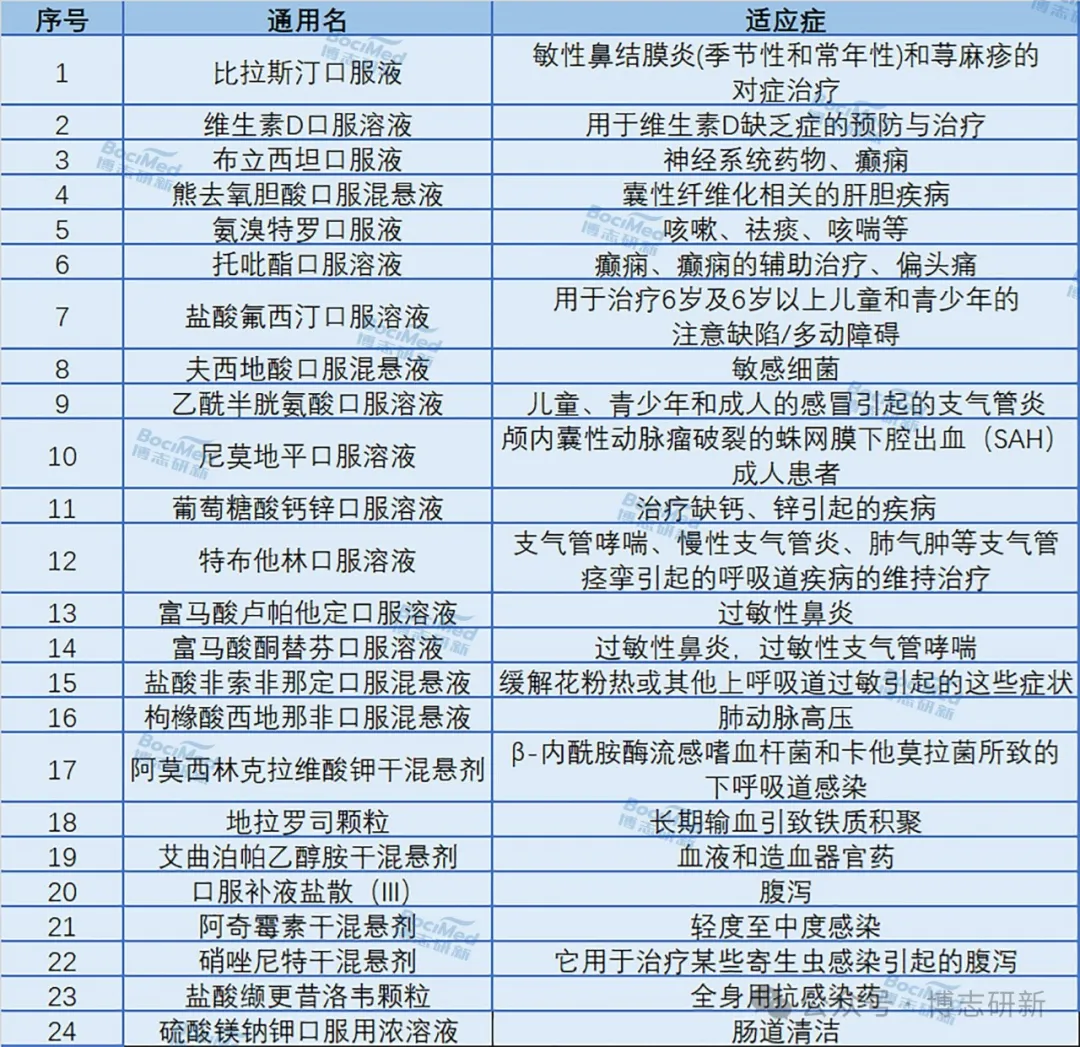 | 序号 | 通用名 | 适应症 |
|---|---|---|
| 1 | 比拉斯汀口服液 | 敏性鼻结膜炎(季节性和常年性)和荨麻疹的对症治疗 |
| 2 | 维生素D口服溶液 | 用于维生素D缺乏症的预防与治疗 |
| 3 | 布立西坦口服液 | 神经系统药物、癫痫 |
| 4 | 熊去氧胆酸口服混悬液 | 囊性纤维化相关的肝胆疾病 |
| 5 | 氨溴特罗口服液 | 咳嗽、祛痰、咳喘等 |
| 6 | 托吡酯口服溶液 | 癫痫、癫痫的辅助治疗、偏头痛 |
| 7 | 盐酸氟西汀口服溶液 | 用于治疗6岁及6岁以上儿童和青少年的注意缺陷/多动障碍 |
| 8 | 夫西地酸口服混悬液 | 敏感细菌 |
| 9 | 乙酰半胱氨酸口服溶液 | 儿童、青少年和成人的感冒引起的支气管炎 |
| 10 | 尼莫地平口服溶液 | 颅内囊性动脉瘤破裂的蛛网膜下腔出血（SAH）成人患者 |
| 11 | 葡萄糖酸钙锌口服溶液 | 治疗缺钙、锌引起的疾病 |
| 12 | 特布他林口服溶液 | 支气管哮喘、慢性支气管炎、肺气肿等支气管痉挛引起的呼吸道疾病的维持治疗 |
| 13 | 富马酸卢帕他定口服溶液 | 过敏性鼻炎 |
| 14 | 富马酸酮替芬口服溶液 | 过敏性鼻炎，过敏性支气管哮喘 |
| 15 | 盐酸非索非那定口服混悬液 | 缓解花粉热或其他上呼吸道过敏引起的这些症状 |
| 16 | 枸橼酸西地那非口服混悬液 | 肺动脉高压 |
| 17 | 阿莫西林克拉维酸钾干混悬剂 | β-内酰胺酶流感嗜血杆菌和卡他莫拉菌所致的下呼吸道感染 |
| 18 | 地拉罗司颗粒 | 长期输血引致铁质积聚 |
| 19 | 艾曲泊帕乙醇胺干混悬剂 | 血液和造血器官药 |
| 20 | 口服补液盐散（III） | 腹泻 |
| 21 | 阿奇霉素干混悬剂 | 轻度至中度感染 |
| 22 | 硝唑尼特干混悬剂 | 它用于治疗某些寄生虫感染引起的腹泻 |
| 23 | 盐酸缬更昔洛韦颗粒 | 全身用抗感染药 |
| 24 | 硫酸镁钠钾口服用浓溶液 | 肠道清洁 |

BociMed 博志研新
公众号 · 博志研新